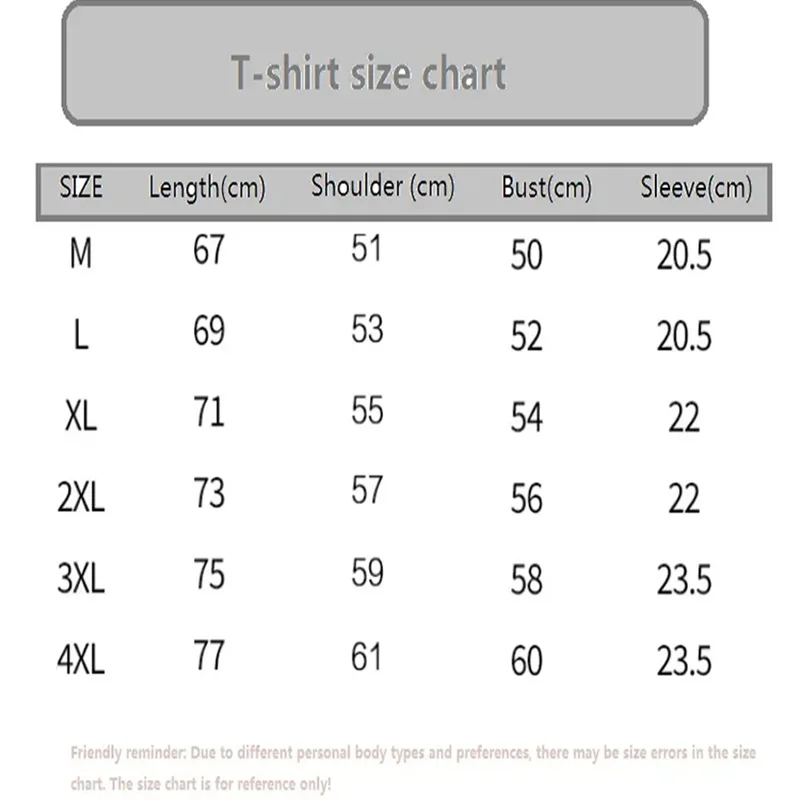 T-shirt size chart

| SIZE | Length(cm) | Shoulder (cm) | Bust(cm) | Sleeve(cm) |
|---|---|---|---|---|
| M | 67 | 51 | 50 | 20.5 |
| L | 69 | 53 | 52 | 20.5 |
| XL | 71 | 55 | 54 | 22 |
| 2XL | 73 | 57 | 56 | 22 |
| 3XL | 75 | 59 | 58 | 23.5 |
| 4XL | 77 | 61 | 60 | 23.5 |

Friendly reminder: Due to different personal body types and preferences, there may be size errors in the size chart. The size chart is for reference only!